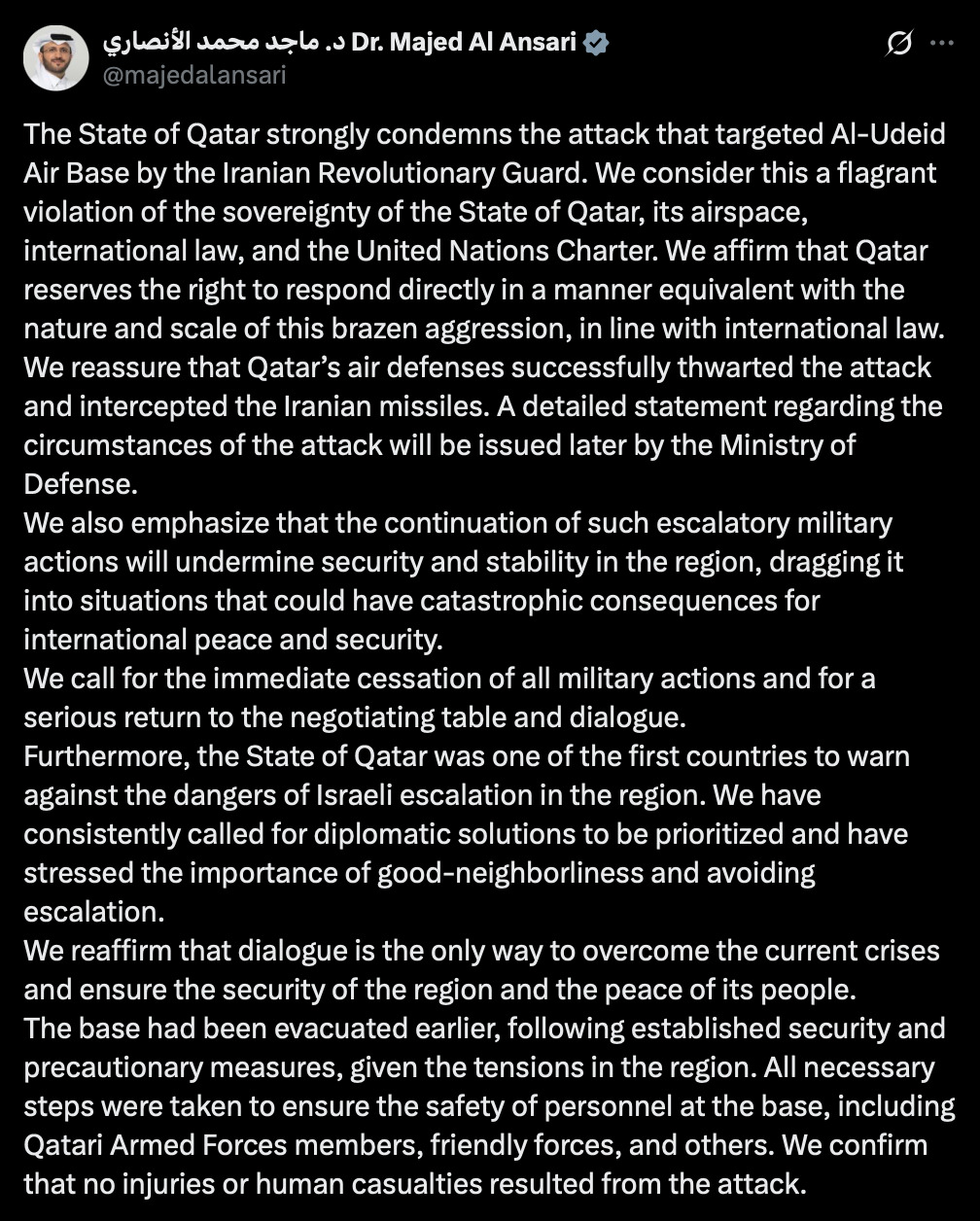 د. ماجد محمد الأنصاري Dr. Majed Al Ansari
@majedalansari

The State of Qatar strongly condemns the attack that targeted Al-Udeid Air Base by the Iranian Revolutionary Guard. We consider this a flagrant violation of the sovereignty of the State of Qatar, its airspace, international law, and the United Nations Charter. We affirm that Qatar reserves the right to respond directly in a manner equivalent with the nature and scale of this brazen aggression, in line with international law.
We reassure that Qatar's air defenses successfully thwarted the attack and intercepted the Iranian missiles. A detailed statement regarding the circumstances of the attack will be issued later by the Ministry of Defense.
We also emphasize that the continuation of such escalatory military actions will undermine security and stability in the region, dragging it into situations that could have catastrophic consequences for international peace and security.
We call for the immediate cessation of all military actions and for a serious return to the negotiating table and dialogue.
Furthermore, the State of Qatar was one of the first countries to warn against the dangers of Israeli escalation in the region. We have consistently called for diplomatic solutions to be prioritized and have stressed the importance of good-neighborliness and avoiding escalation.
We reaffirm that dialogue is the only way to overcome the current crises and ensure the security of the region and the peace of its people.
The base had been evacuated earlier, following established security and precautionary measures, given the tensions in the region. All necessary steps were taken to ensure the safety of personnel at the base, including Qatari Armed Forces members, friendly forces, and others. We confirm that no injuries or human casualties resulted from the attack.